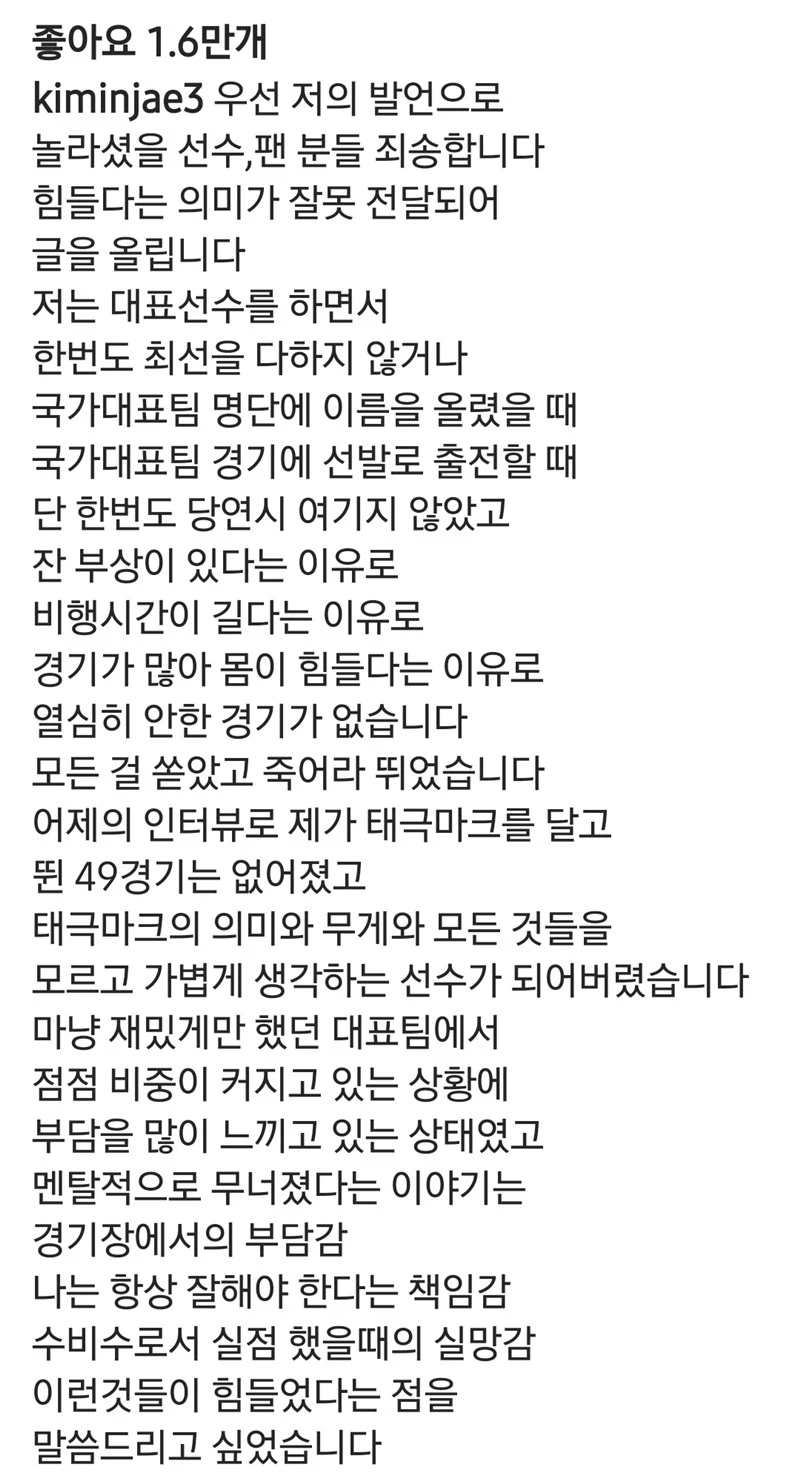 좋아요 1.6만개
kiminjae3 우선 저의 발언으로
놀라셨을 선수,팬 분들 죄송합니다
힘들다는 의미가 잘못 전달되어
글을 올립니다
저는 대표선수를 하면서
한번도 최선을 다하지 않거나
국가대표팀 명단에 이름을 올렸을 때
국가대표팀 경기에 선발로 출전할 때
단 한번도 당연시 여기지 않았고
잔 부상이 있다는 이유로
비행시간이 길다는 이유로
경기가 많아 몸이 힘들다는 이유로
열심히 안한 경기가 없습니다
모든 걸 쏟았고 죽어라 뛰었습니다
어제의 인터뷰로 제가 태극마크를 달고
뛴 49경기는 없어졌고
태극마크의 의미와 무게와 모든 것들을
모르고 가볍게 생각하는 선수가 되어버렸습니다
마냥 재밌게만 했던 대표팀에서
점점 비중이 커지고 있는 상황에
부담을 많이 느끼고 있는 상태였고
멘탈적으로 무너졌다는 이야기는
경기장에서의 부담감
나는 항상 잘해야 한다는 책임감
수비수로서 실점 했을때의 실망감
이런것들이 힘들었다는 점을
말씀드리고 싶었습니다